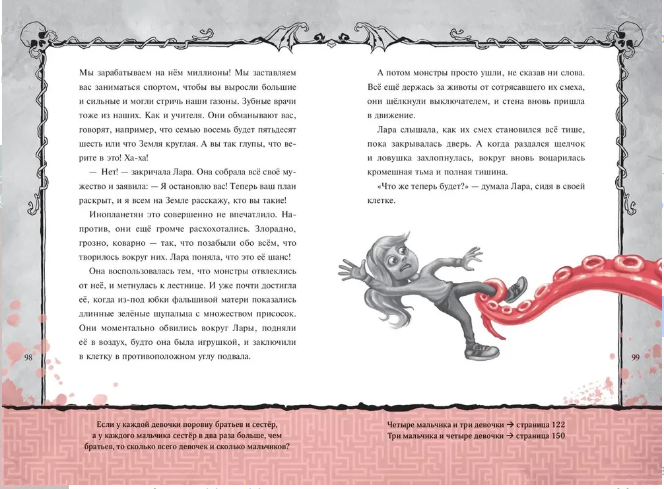 Мы зарабатываем на нём миллионы! Мы заставляем вас заниматься спортом, чтобы вы выросли большие и сильные и могли стричь наши газоны. Зубные врачи тоже из наших. Как и учителя. Они обманывают вас, говорят, например, что семью восемь будет пятьдесят шесть или что Земля круглая. А вы так глупы, что верите в это! Ха-ха!

— Нет! — закричала Лара. Она собрала всё своё мужество и заявила: — Я остановлю вас! Теперь ваш план раскрыт, и я всем на Земле расскажу, кто вы такие!

Инопланетян это совершенно не впечатлило. Напротив, они ещё громче расхохотались. Злорадно, грозно, коварно — так, что позабыли обо всём, что творилось вокруг них. Лара поняла, что это её шанс!

Она воспользовалась тем, что монстры отвлеклись от неё, и метнулась к лестнице. И уже почти достигла её, когда из-под юбки фальшивой матери показались длинные зелёные щупальца с множеством присосок. Они моментально обвились вокруг Лары, подняли её в воздух, будто она была игрушкой, и заключили в клетку в противоположном углу подвала.

98

А потом монстры просто ушли, не сказав ни слова. Всё ещё держась за животы от сотрясавшего их смеха, они щёлкнули выключателем, и стена вновь пришла в движение.

Лара слышала, как их смех становился всё тише, пока закрывалась дверь. А когда раздался щелчок и ловушка захлопнулась, вокруг вновь воцарилась кромешная тьма и полная тишина.

«Что же теперь будет?» — думала Лара, сидя в своей клетке.

99

Если у каждой девочки поровну братьев и сестёр, а у каждого мальчика сестёр в два раза больше, чем братьев, то сколько всего девочек и сколько мальчиков?

Четыре мальчика и три девочки → страница 122
Три мальчика и четыре девочки → страница 150